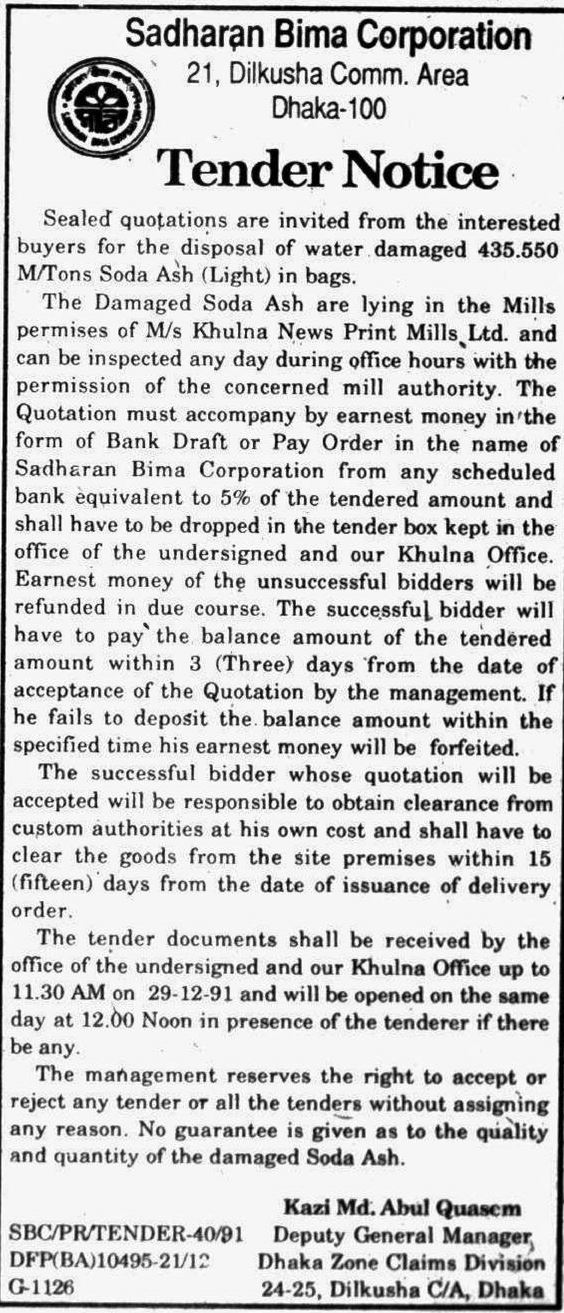 Sadharan Bima Corporation
21, Dilkusha Comm. Area
Dhaka-100

Tender Notice

Sealed quotations are invited from the interested buyers for the disposal of water damaged 435.550 M/Tons Soda Ash (Light) in bags.

The Damaged Soda Ash are lying in the Mills permises of M/s Khulna News Print Mills Ltd. and can be inspected any day during office hours with the permission of the concerned mill authority. The Quotation must accompany by earnest money in the form of Bank Draft or Pay Order in the name of Sadharan Bima Corporation from any scheduled bank equivalent to 5% of the tendered amount and shall have to be dropped in the tender box kept in the office of the undersigned and our Khulna Office. Earnest money of the unsuccessful bidders will be refunded in due course. The successful bidder will have to pay the balance amount of the tendered amount within 3 (Three) days from the date of acceptance of the Quotation by the management. If he fails to deposit the balance amount within the specified time his earnest money will be forfeited.

The successful bidder whose quotation will be accepted will be responsible to obtain clearance from custom authorities at his own cost and shall have to clear the goods from the site premises within 15 (fifteen) days from the date of issuance of delivery order.

The tender documents shall be received by the office of the undersigned and our Khulna Office up to 11.30 AM on 29-12-91 and will be opened on the same day at 12.00 Noon in presence of the tenderer if there be any.

The management reserves the right to accept or reject any tender or all the tenders without assigning any reason. No guarantee is given as to the quality and quantity of the damaged Soda Ash.

Kazi Md. Abul Quasem
Deputy General Manager
Dhaka Zone Claims Division
24-25, Dilkusha C/A, Dhaka

SBC/PR/TENDER-40/91
DFP(BA)10495-21/12
G-1126